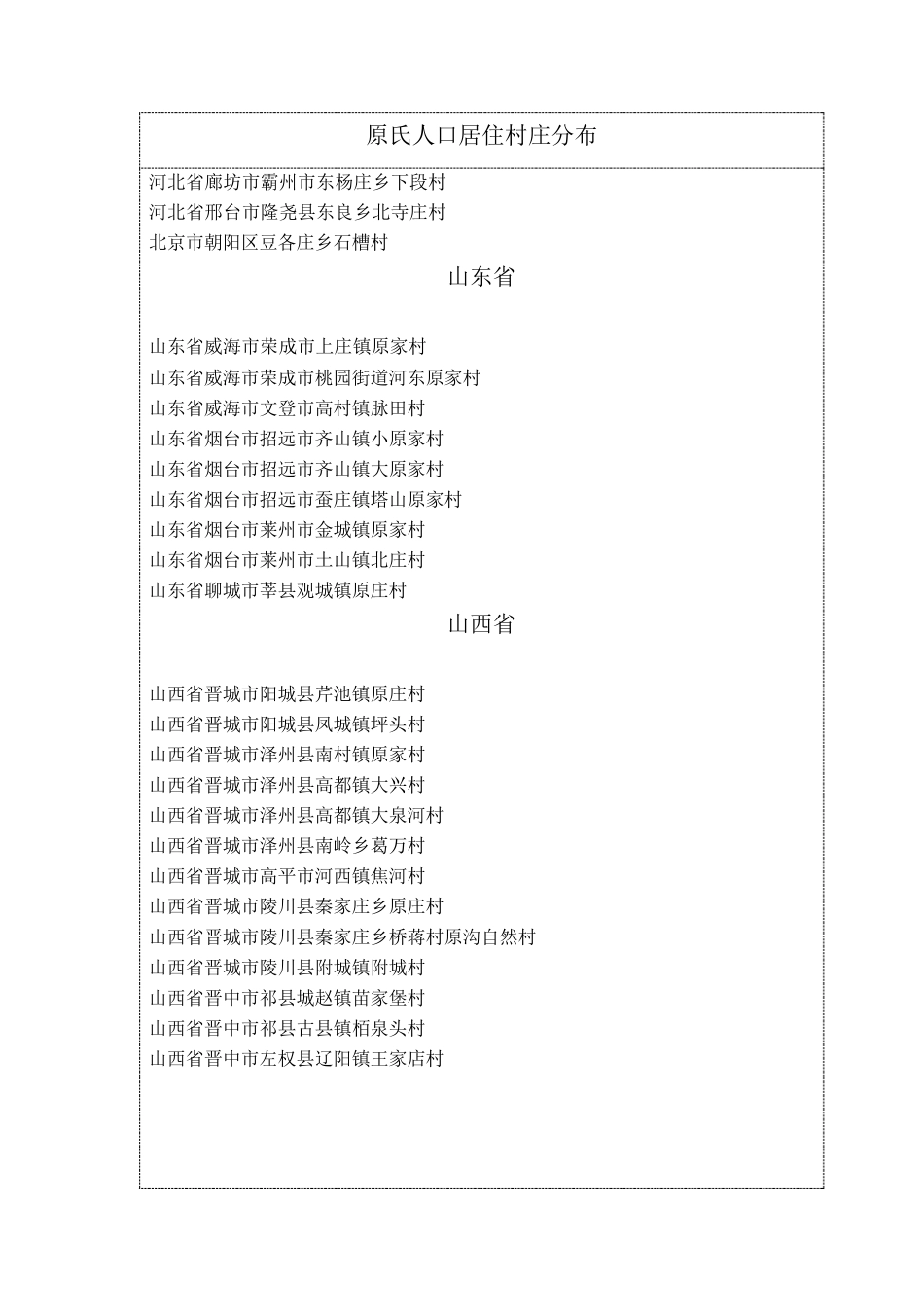 原氏人口居住村庄分布

河北省廊坊市霸州市东杨庄乡下段村
河北省邢台市隆尧县东良乡北寺庄村
北京市朝阳区豆各庄乡石槽村

山东省

山东省威海市荣成市上庄镇原家村
山东省威海市荣成市桃园街道河东原家村
山东省威海市文登市高村镇脉田村
山东省烟台市招远市齐山镇小原家村
山东省烟台市招远市齐山镇大原家村
山东省烟台市招远市蚕庄镇塔山原家村
山东省烟台市莱州市金城镇原家村
山东省烟台市莱州市土山镇北庄村
山东省聊城市莘县观城镇原庄村

山西省

山西省晋城市阳城县芹池镇原庄村
山西省晋城市阳城县凤城镇坪头村
山西省晋城市泽州县南村镇原家村
山西省晋城市泽州县高都镇大兴村
山西省晋城市泽州县高都镇大泉河村
山西省晋城市泽州县南岭乡葛万村
山西省晋城市高平市河西镇焦河村
山西省晋城市陵川县秦家庄乡原庄村
山西省晋城市陵川县秦家庄乡桥蒋村原沟自然村
山西省晋城市陵川县附城镇附城村
山西省晋中市祁县城赵镇苗家堡村
山西省晋中市祁县古县镇栢泉头村
山西省晋中市左权县辽阳镇王家店村